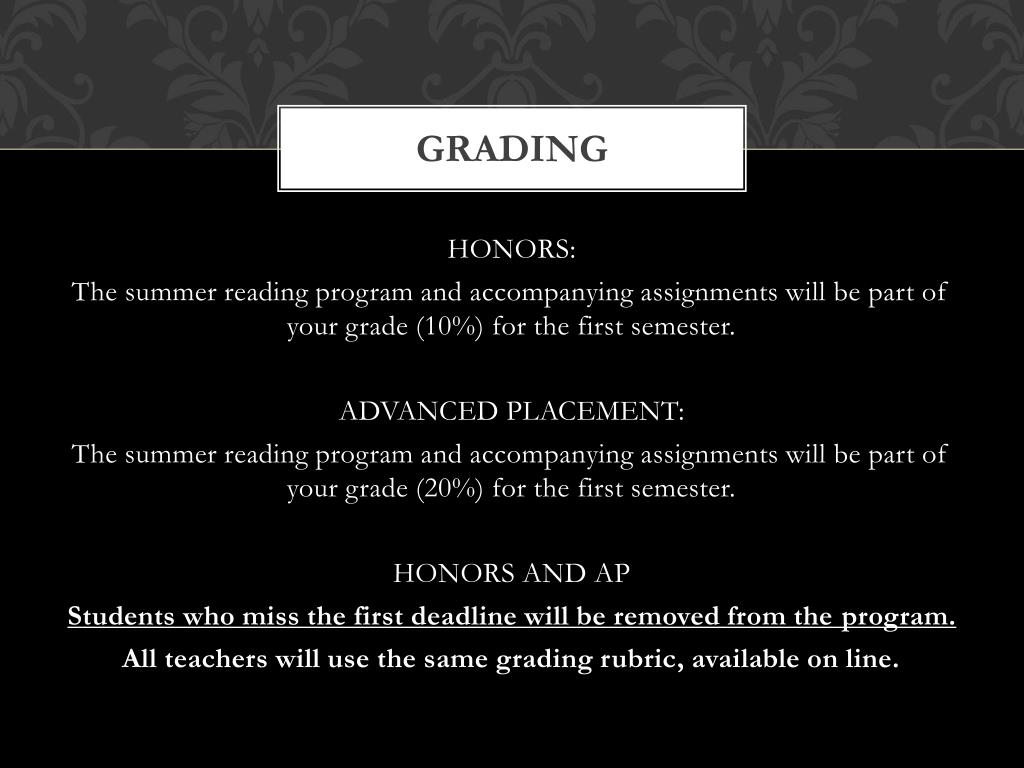 GRADING

HONORS:

The summer reading program and accompanying assignments will be part of your grade (10%) for the first semester.

ADVANCED PLACEMENT:

The summer reading program and accompanying assignments will be part of your grade (20%) for the first semester.

HONORS AND AP

Students who miss the first deadline will be removed from the program.

All teachers will use the same grading rubric, available on line.